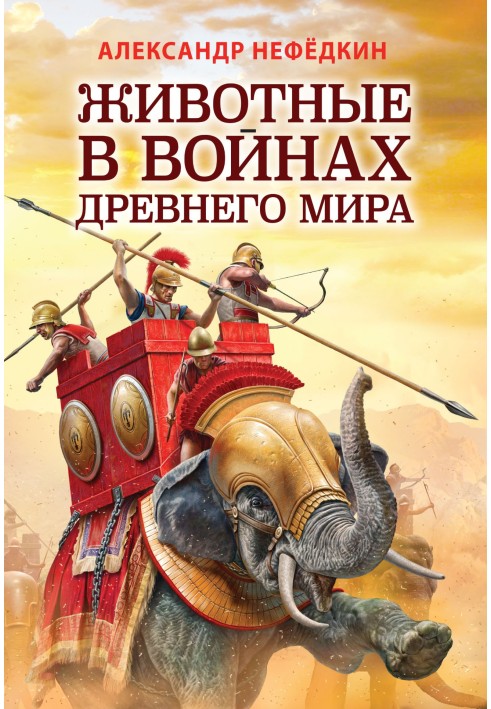 АЛЕКСАНДР НЕФЁДКИН

ЖИВОТНЫЕ
В ВОЙНАХ
ДРЕВНЕГО МИРА